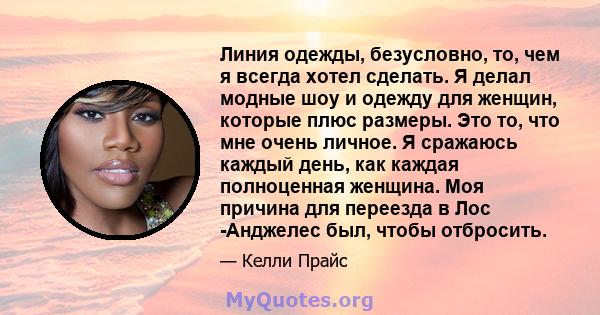 Линия одежды, безусловно, то, чем я всегда хотел сделать. Я делал модные шоу и одежду для женщин, которые плюс размеры. Это то, что мне очень личное. Я сражаюсь каждый день, как каждая полноценная женщина. Моя причина для переезда в Лос -Анджелес был, чтобы отбросить.

— Келли Прайс

MyQuotes.org